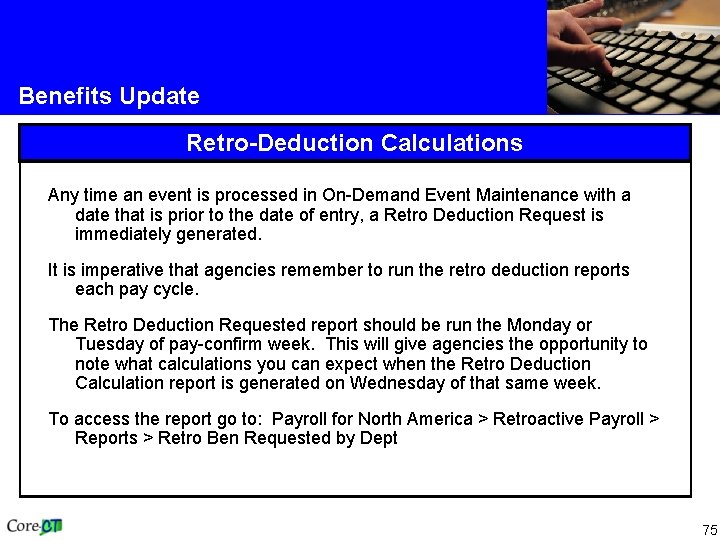 Benefits Update

Retro-Deduction Calculations

Any time an event is processed in On-Demand Event Maintenance with a date that is prior to the date of entry, a Retro Deduction Request is immediately generated.

It is imperative that agencies remember to run the retro deduction reports each pay cycle.

The Retro Deduction Requested report should be run the Monday or Tuesday of pay-confirm week. This will give agencies the opportunity to note what calculations you can expect when the Retro Deduction Calculation report is generated on Wednesday of that same week.

To access the report go to: Payroll for North America > Retroactive Payroll > Reports > Retro Ben Requested by Dept

Core-CT

75